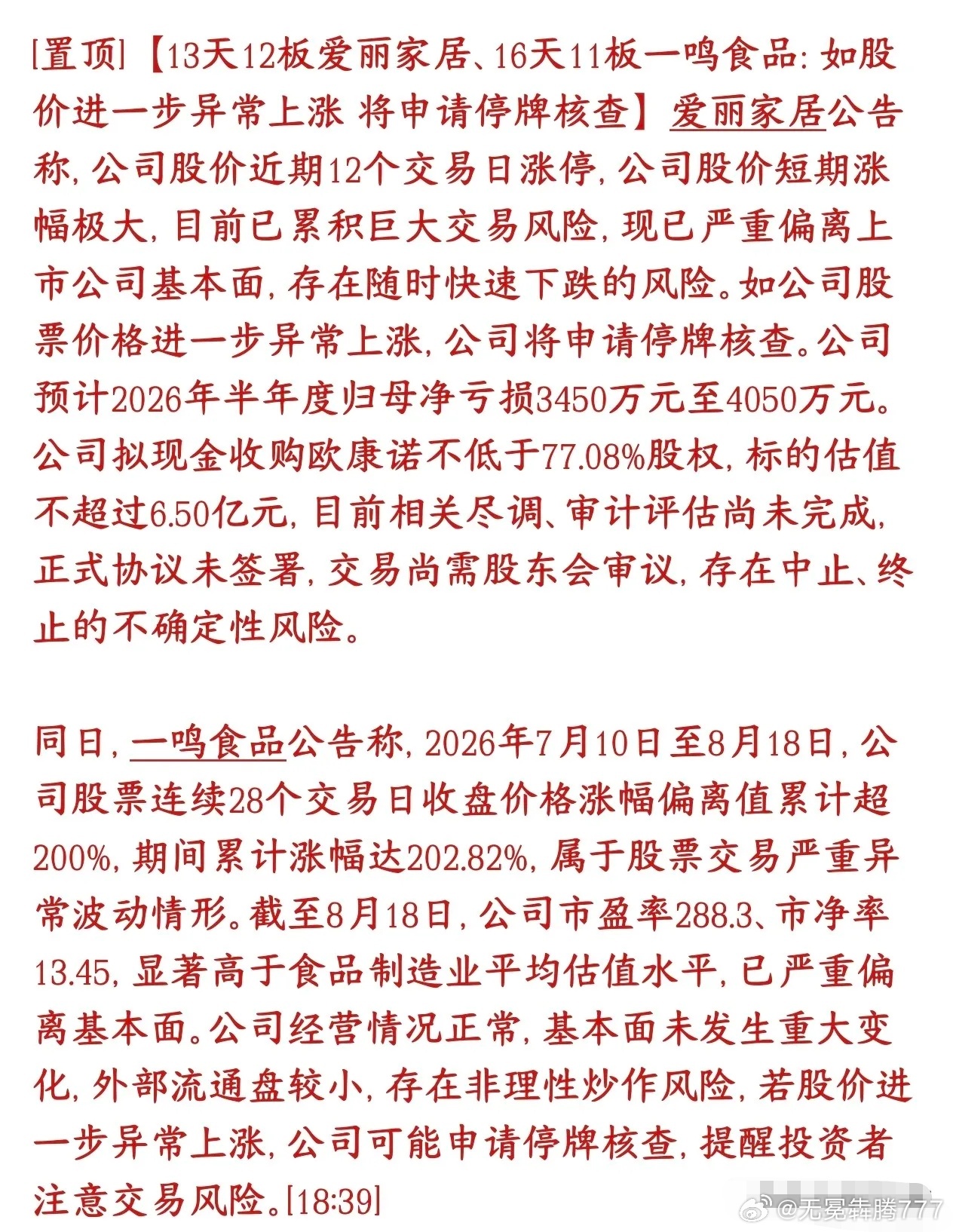 [置顶]【13天12板爱丽家居、16天11板一鸣食品: 如股价进一步异常上涨 将申请停牌核查】爱丽家居公告称, 公司股价近期12个交易日涨停, 公司股价短期涨幅极大, 目前已累积巨大交易风险, 现已严重偏离上市公司基本面, 存在随时快速下跌的风险。如公司股票价格进一步异常上涨, 公司将申请停牌核查。公司预计2026年半年度归母净亏损3450万元至4050万元。公司拟现金收购欧康诺不低于77.08%股权, 标的估值不超过6.50亿元, 目前相关尽调、审计评估尚未完成, 正式协议未签署, 交易尚需股东会审议, 存在中止、终止的不确定性风险。

同日, 一鸣食品公告称, 2026年7月10日至8月18日, 公司股票连续28个交易日收盘价格涨幅偏离值累计超200%, 期间累计涨幅达202.82%, 属于股票交易严重异常波动情形。截至8月18日, 公司市盈率288.3、市净率13.45, 显著高于食品制造业平均估值水平, 已严重偏离基本面。公司经营情况正常, 基本面未发生重大变化, 外部流通盘较小, 存在非理性炒作风险, 若股价进一步异常上涨, 公司可能申请停牌核查, 提醒投资者注意交易风险。[18:39]

@无冕犇腾777